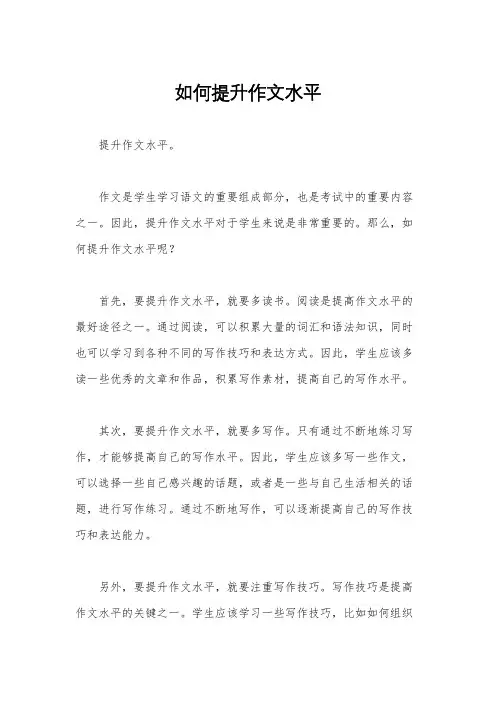 如何提升作文水平

提升作文水平。

作文是学生学习语文的重要组成部分，也是考试中的重要内容之一。因此，提升作文水平对于学生来说是非常重要的。那么，如何提升作文水平呢？

首先，要提升作文水平，就要多读书。阅读是提高作文水平的最好途径之一。通过阅读，可以积累大量的词汇和语法知识，同时也可以学习到各种不同的写作技巧和表达方式。因此，学生应该多读一些优秀的文章和作品，积累写作素材，提高自己的写作水平。

其次，要提升作文水平，就要多写作。只有通过不断地练习写作，才能够提高自己的写作水平。因此，学生应该多写一些作文，可以选择一些自己感兴趣的话题，或者是一些与自己生活相关的话题，进行写作练习。通过不断地写作，可以逐渐提高自己的写作技巧和表达能力。

另外，要提升作文水平，就要注重写作技巧。写作技巧是提高作文水平的关键之一。学生应该学习一些写作技巧，比如如何组织